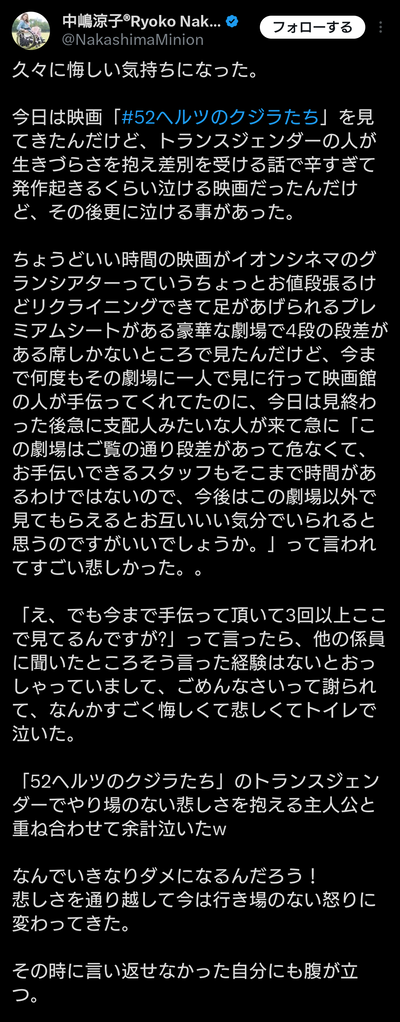 中嶋涼子®Ryoko Nak...
@NakashimaMinion
フォローする

久々に悔しい気持ちになった。

今日は映画「#52ヘルツのクジラたち」を見てきたんだけど、トランスジェンダーの人が生きづらさを抱え差別を受ける話で辛すぎて発作起きるくらい泣ける映画だったんだけど、その後更に泣ける事があった。

ちょうどいい時間の映画がイオンシネマのグランシアターっていうちょっとお値段張るけどリクライニングできて足があげられるプレミアムシートがある豪華な劇場で4段の段差がある席しかないところで見たんだけど、今まで何度もその劇場に一人で見に行って映画館の人が手伝ってくれてたのに、今日は見終わった後急に支配人みたいな人が来て急に「この劇場はご覧の通り段差があって危なくて、お手伝いできるスタッフもそこまで時間があるわけではないので、今後はこの劇場以外で見てもらえるとお互いいい気分でいられると思うのですがいいでしょうか。」って言われてすごい悲しかった。。

「え、でも今まで手伝って頂いて3回以上ここで見てるんですが?」って言ったら、他の係員に聞いたところそう言った経験はないとおっしゃっていまして、ごめんなさいって謝られて、なんかすごく悔しくて悲しくてトイレで泣いた。

「52ヘルツのクジラたち」のトランスジェンダーでやり場のない悲しさを抱える主人公と重ね合わせて余計泣いたw

なんでいきなりダメになるんだろう！
悲しさを通り越して今は行き場のない怒りに変わってきた。

その時に言い返せなかった自分にも腹が立つ。